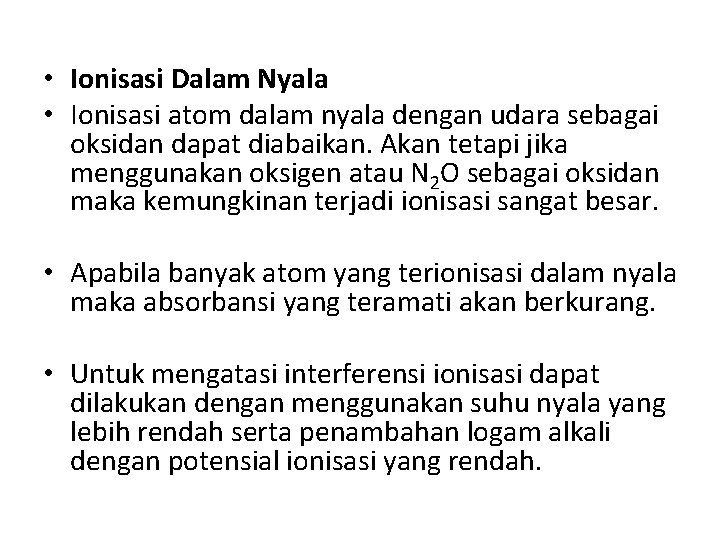 • Ionisasi Dalam Nyala
• Ionisasi atom dalam nyala dengan udara sebagai oksidan dapat diabaikan. Akan tetapi jika menggunakan oksigen atau $N_2O$ sebagai oksidan maka kemungkinan terjadi ionisasi sangat besar.

• Apabila banyak atom yang terionisasi dalam nyala maka absorbansi yang teramati akan berkurang.

• Untuk mengatasi interferensi ionisasi dapat dilakukan dengan menggunakan suhu nyala yang lebih rendah serta penambahan logam alkali dengan potensial ionisasi yang rendah.